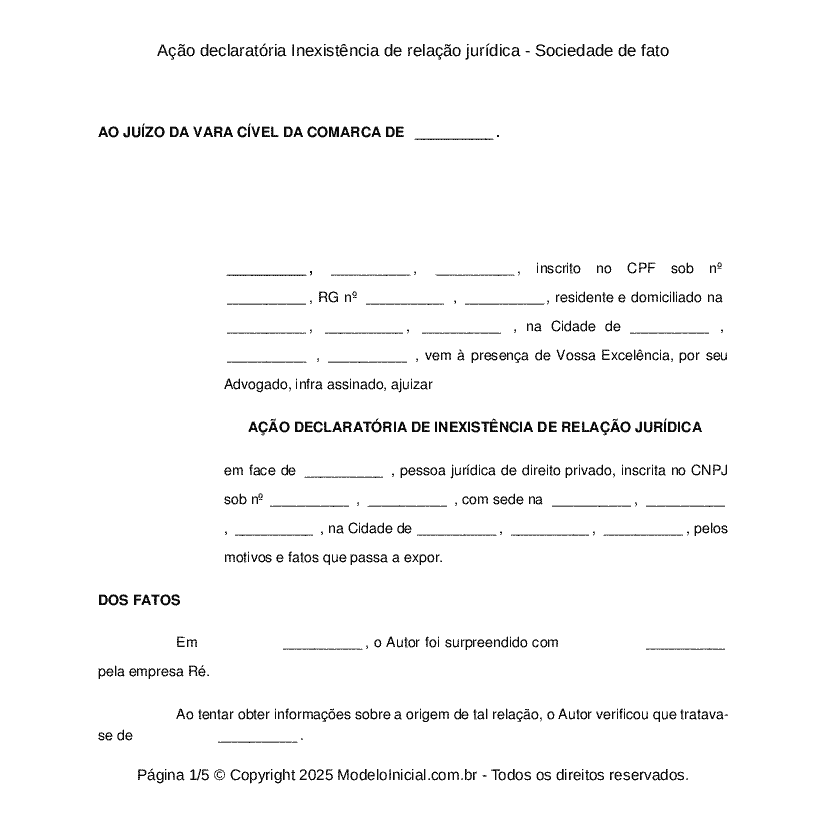 Ação declaratória Inexistência de relação jurídica - Sociedade de fato

AO JUÍZO DA VARA CÍVEL DA COMARCA DE __________ .

__________ , __________ , __________ , inscrito no CPF sob nº __________ , RG nº __________ , __________ , residente e domiciliado na __________ , __________ , __________ , na Cidade de __________ , __________ , __________ , vem à presença de Vossa Excelência, por seu Advogado, infra assinado, ajuizar

AÇÃO DECLARATÓRIA DE INEXISTÊNCIA DE RELAÇÃO JURÍDICA

em face de __________ , pessoa jurídica de direito privado, inscrita no CNPJ sob nº __________ , __________ , com sede na __________ , __________ , __________ , na Cidade de __________ , __________ , __________ , pelos motivos e fatos que passa a expor.

DOS FATOS

Em __________ , o Autor foi surpreendido com __________ pela empresa Ré.

Ao tentar obter informações sobre a origem de tal relação, o Autor verificou que tratava-se de __________ .

Página 1/5 © Copyright 2025 ModeloInicial.com.br - Todos os direitos reservados.